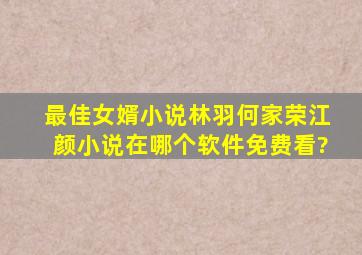 最佳女婿小说林羽何家荣江颜小说在哪个软件免费看?